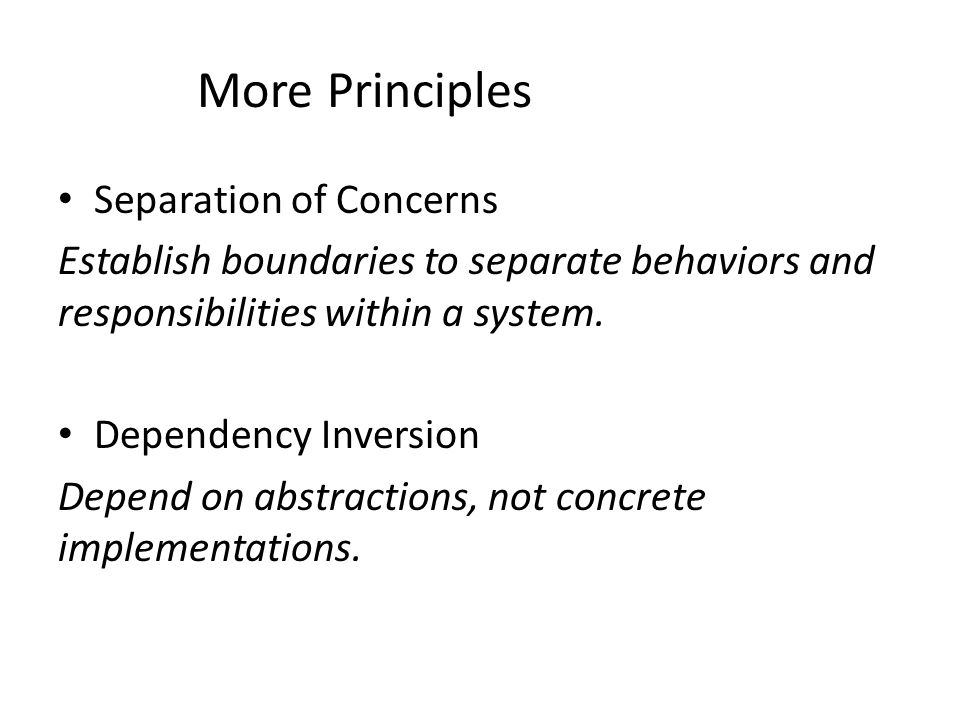 More Principles

• Separation of Concerns

Establish boundaries to separate behaviors and responsibilities within a system.

• Dependency Inversion

Depend on abstractions, not concrete implementations.